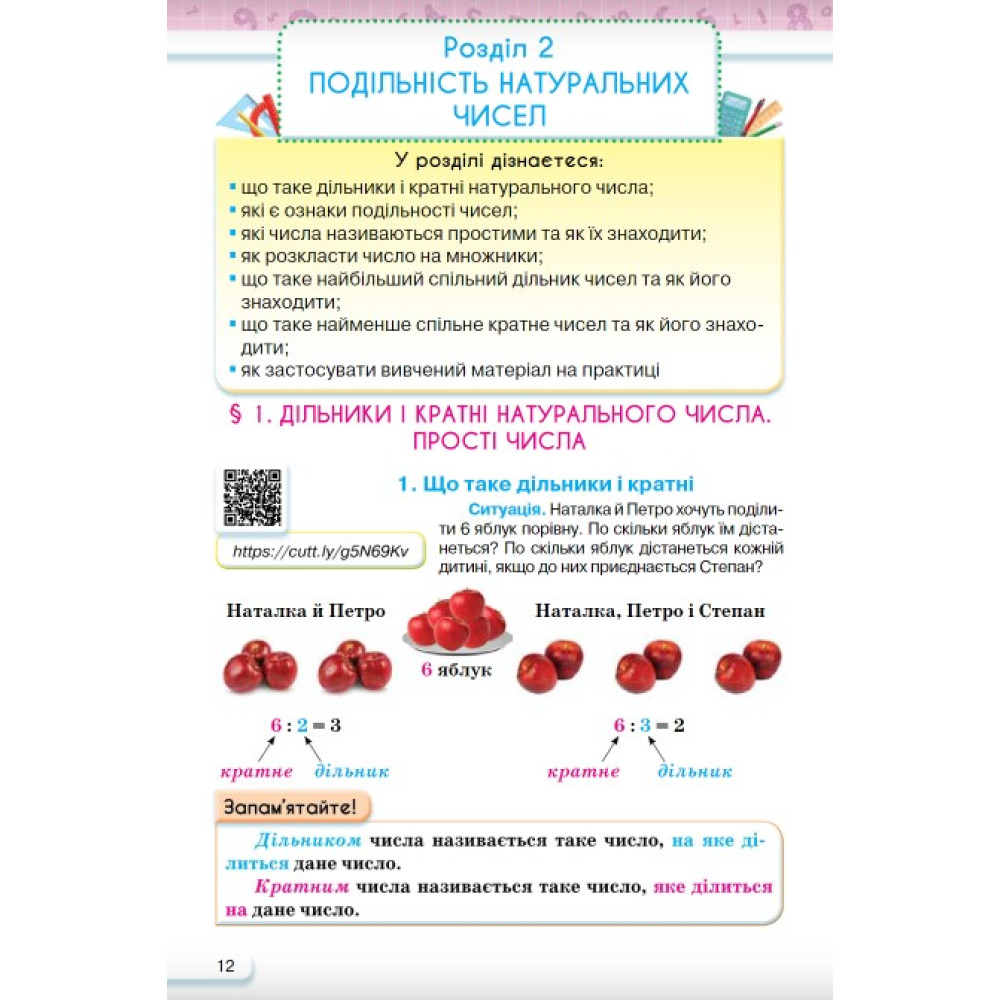 Розділ 2
ПОДІЛЬНІСТЬ НАТУРАЛЬНИХ ЧИСЕЛ

У розділі дізнаєтеся:
▪ що таке дільники і кратні натурального числа;
▪ які є ознаки подільності чисел;
▪ які числа називаються простими та як їх знаходити;
▪ як розкласти число на множники;
▪ що таке найбільший спільний дільник чисел та як його знаходити;
▪ що таке найменше спільне кратне чисел та як його знаходити;
▪ як застосувати вивчений матеріал на практиці

§ 1. ДІЛЬНИКИ І КРАТНІ НАТУРАЛЬНОГО ЧИСЛА. ПРОСТІ ЧИСЛА

https://cutt.ly/g5N69Kv

1. Що таке дільники і кратні

Ситуація. Наталка й Петро хочуть поділити 6 яблук порівну. По скільки яблук їм дістанеться? По скільки яблук дістанеться кожній дитині, якщо до них приєднається Степан?

Наталка й Петро

6 яблук

Наталка, Петро і Степан

$6 : 2 = 3$

кратне дільник

$6 : 3 = 2$

кратне дільник

Запам'ятайте!

Дільником числа називається таке число, на яке ділиться дане число.

Кратним числа називається таке число, яке ділиться на дане число.

12